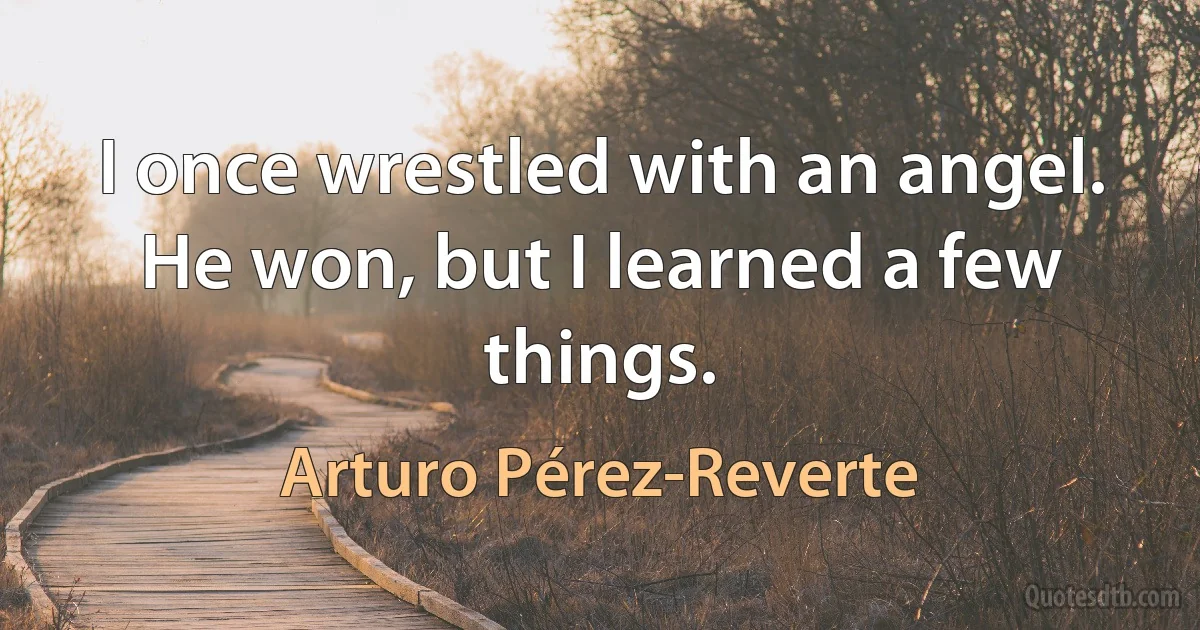 I once wrestled with an angel. He won, but I learned a few things.

Arturo Pérez-Reverte

Quotesdtb.com